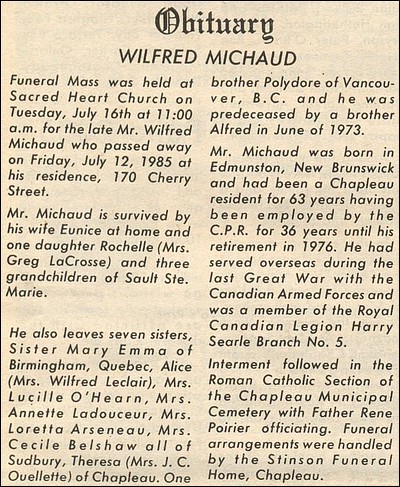 Obituary

WILFRED MICHAUD

Funeral Mass was held at Sacred Heart Church on Tuesday, July 16th at 11:00 a.m. for the late Mr. Wilfred Michaud who passed away on Friday, July 12, 1985 at his residence, 170 Cherry Street.

Mr. Michaud is survived by his wife Eunice at home and one daughter Rochelle (Mrs. Greg LaCrosse) and three grandchildren of Sault Ste. Marie.

He also leaves seven sisters, Sister Mary Emma of Birmingham, Quebec, Alice (Mrs. Wilfred Leclair), Mrs. Lucille O'Hearn, Mrs. Annette Ladouceur, Mrs. Loretta Arseneau, Mrs. Cecile Belshaw all of Sudbury, Theresa (Mrs. J. C. Ouellette) of Chapleau. One brother Polydore of Vancouver, B.C. and he was predeceased by a brother Alfred in June of 1973.

Mr. Michaud was born in Edmunston, New Brunswick and had been a Chapleau resident for 63 years having been employed by the C.P.R. for 36 years until his retirement in 1976. He had served overseas during the last Great War with the Canadian Armed Forces and was a member of the Royal Canadian Legion Harry Searle Branch No. 5.

Interment followed in the Roman Catholic Section of the Chapleau Municipal Cemetery with Father Rene Poirier officiating. Funeral arrangements were handled by the Stinson Funeral Home, Chapleau.